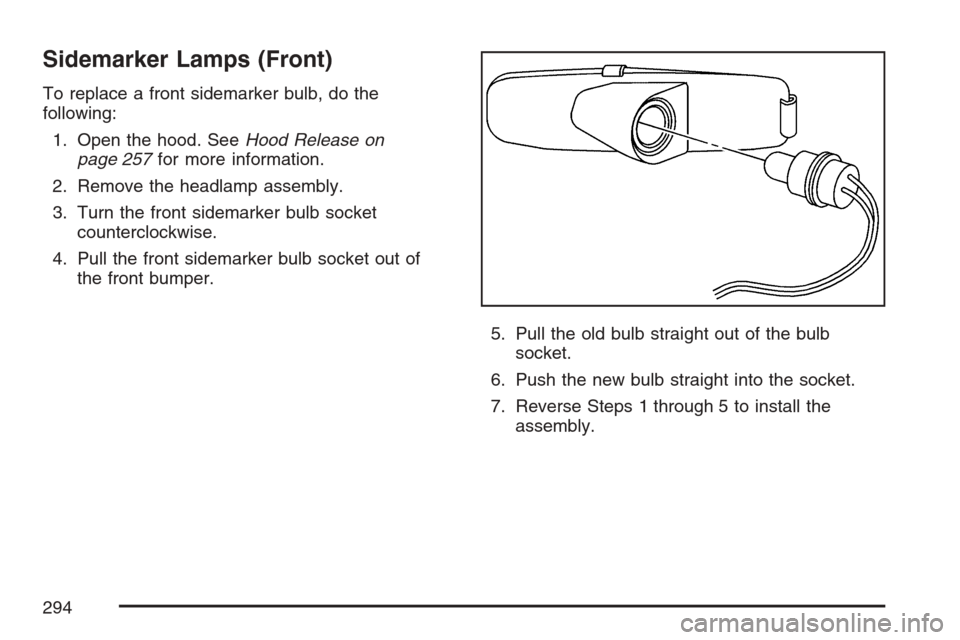 Sidemarker Lamps (Front)

To replace a front sidemarker bulb, do the following:

1. Open the hood. See Hood Release on page 257 for more information.

2. Remove the headlamp assembly.

3. Turn the front sidemarker bulb socket counterclockwise.

4. Pull the front sidemarker bulb socket out of the front bumper.

5. Pull the old bulb straight out of the bulb socket.

6. Push the new bulb straight into the socket.

7. Reverse Steps 1 through 5 to install the assembly.

294

carmanualsonline.info